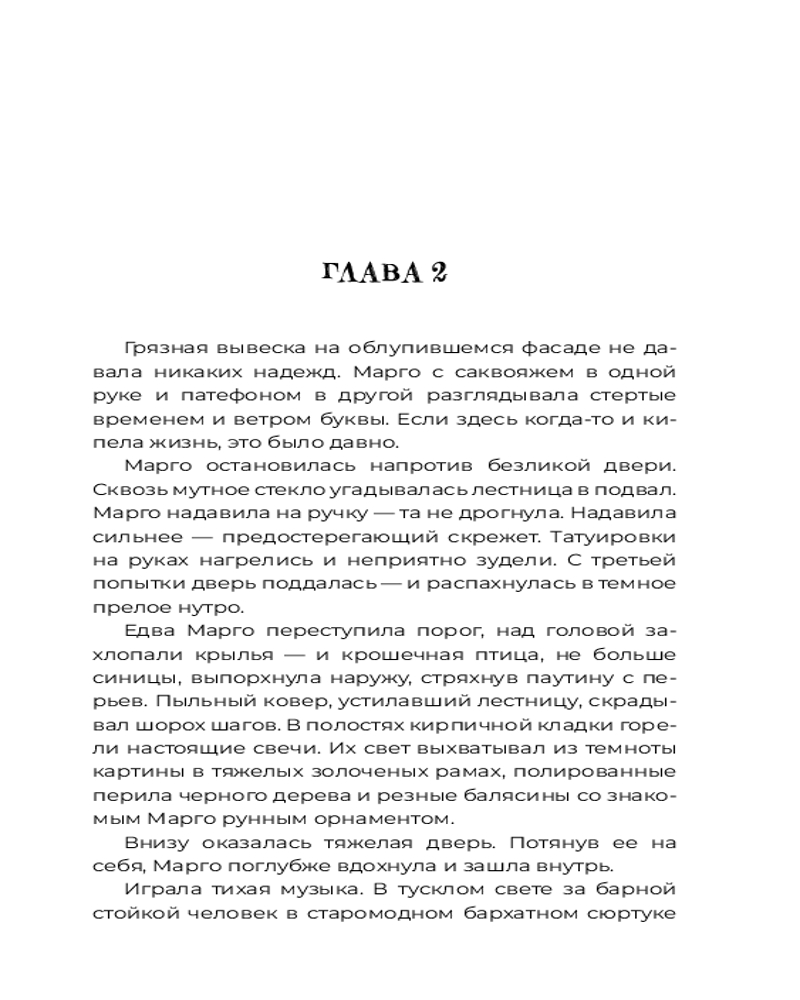 ГЛАВА 2

Грязная вывеска на облупившемся фасаде не давала никаких надежд. Марго с саквояжем в одной руке и патефоном в другой разглядывала стертые временем и ветром буквы. Если здесь когда-то и кипела жизнь, это было давно.

Марго остановилась напротив безликой двери. Сквозь мутное стекло угадывалась лестница в подвал. Марго надавила на ручку — та не дрогнула. Надавила сильнее — предостерегающий скрежет. Татуировки на руках нагрелись и неприятно зудели. С третьей попытки дверь поддалась — и распахнулась в темное прелое нутро.

Едва Марго переступила порог, над головой захлопали крылья — и крошечная птица, не больше синицы, выпорхнула наружу, стряхнув паутину с перьев. Пыльный ковер, устилавший лестницу, скрадывал шорох шагов. В полостях кирпичной кладки горели настоящие свечи. Их свет выхватывал из темноты картины в тяжелых золоченых рамах, полированные перила черного дерева и резные балясины со знакомым Марго рунным орнаментом.

Внизу оказалась тяжелая дверь. Потянув ее на себя, Марго поглубже вдохнула и зашла внутрь.

Играла тихая музыка. В тусклом свете за барной стойкой человек в старомодном бархатном сюртуке